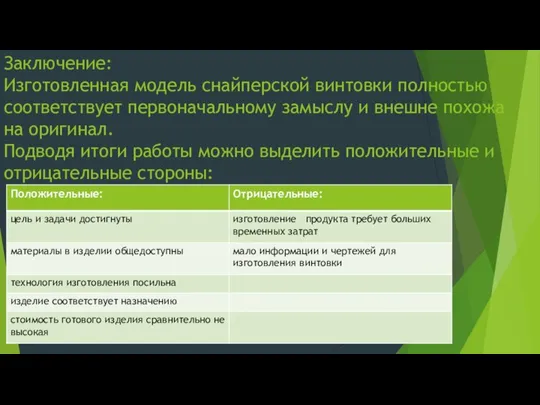 Заключение:
Изготовленная модель снайперской винтовки полностью соответствует первоначальному замыслу и внешне похожа на оригинал.
Подводя итоги работы можно выделить положительные и отрицательные стороны:

| Положительные: | Отрицательные: |
|---|---|
| цель и задачи достигнуты | изготовление продукта требует больших временных затрат |
| материалы в изделии общедоступны | мало информации и чертежей для изготовления винтовки |
| технология изготовления посильна | |
| изделие соответствует назначению | |
| стоимость готового изделия сравнительно не высокая | |